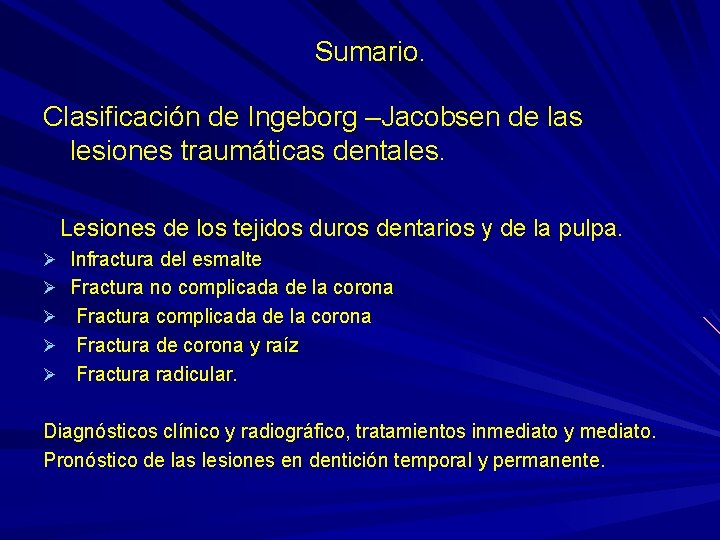 Sumario.

Clasificación de Ingeborg –Jacobsen de las lesiones traumáticas dentales.

Lesiones de los tejidos duros dentarios y de la pulpa.

➢ Infractura del esmalte
➢ Fractura no complicada de la corona
➢ Fractura complicada de la corona
➢ Fractura de corona y raíz
➢ Fractura radicular.

Diagnósticos clínico y radiográfico, tratamientos inmediato y mediato.
Pronóstico de las lesiones en dentición temporal y permanente.